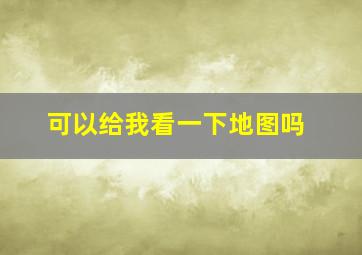 可以给我看一下地图吗